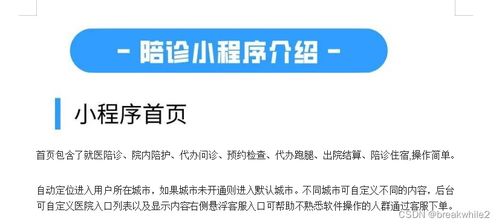 - 陪诊小程序介绍 -

小程序首页

首页包含了就医陪诊、院内陪护、代办问诊、预约检查、代办跑腿、出院结算、陪诊住宿,操作简单。

自动定位进入用户所在城市，如果城市未开通则进入默认城市。不同城市可自定义不同的内容，后台可自定义医院入口列表以及显示内容右侧悬浮客服入口可帮助不熟悉软件操作的人群通过客服下单。

CSDN @breakwhile2